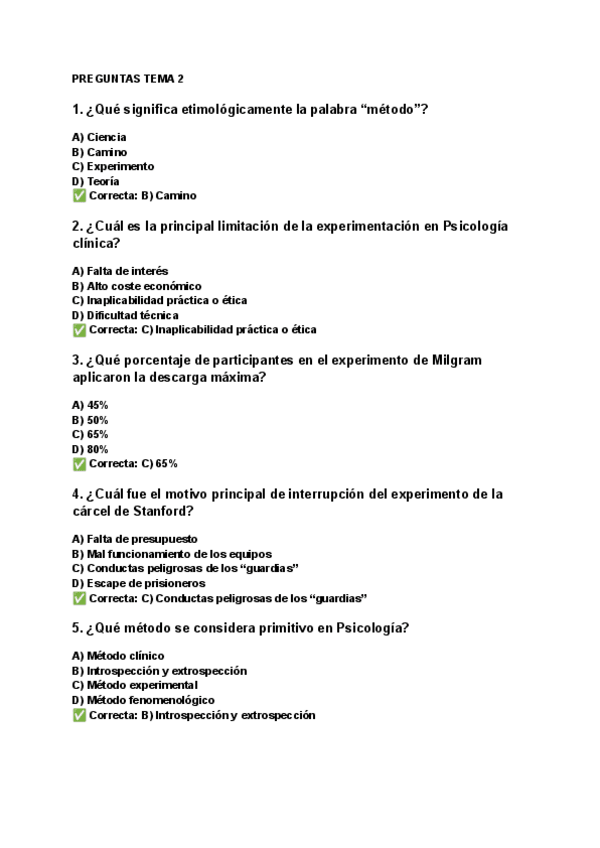 PREGUNTAS TEMA 2

1. ¿Qué significa etimológicamente la palabra “método”?

A) Ciencia
B) Camino
C) Experimento
D) Teoría
✅ Correcta: B) Camino

2. ¿Cuál es la principal limitación de la experimentación en Psicología clínica?

A) Falta de interés
B) Alto coste económico
C) Inaplicabilidad práctica o ética
D) Dificultad técnica
✅ Correcta: C) Inaplicabilidad práctica o ética

3. ¿Qué porcentaje de participantes en el experimento de Milgram aplicaron la descarga máxima?

A) 45%
B) 50%
C) 65%
D) 80%
✅ Correcta: C) 65%

4. ¿Cuál fue el motivo principal de interrupción del experimento de la cárcel de Stanford?

A) Falta de presupuesto
B) Mal funcionamiento de los equipos
C) Conductas peligrosas de los “guardias”
D) Escape de prisioneros
✅ Correcta: C) Conductas peligrosas de los “guardias”

5. ¿Qué método se considera primitivo en Psicología?

A) Método clínico
B) Introspección y extrospección
C) Método experimental
D) Método fenomenológico
✅ Correcta: B) Introspección y extrospección